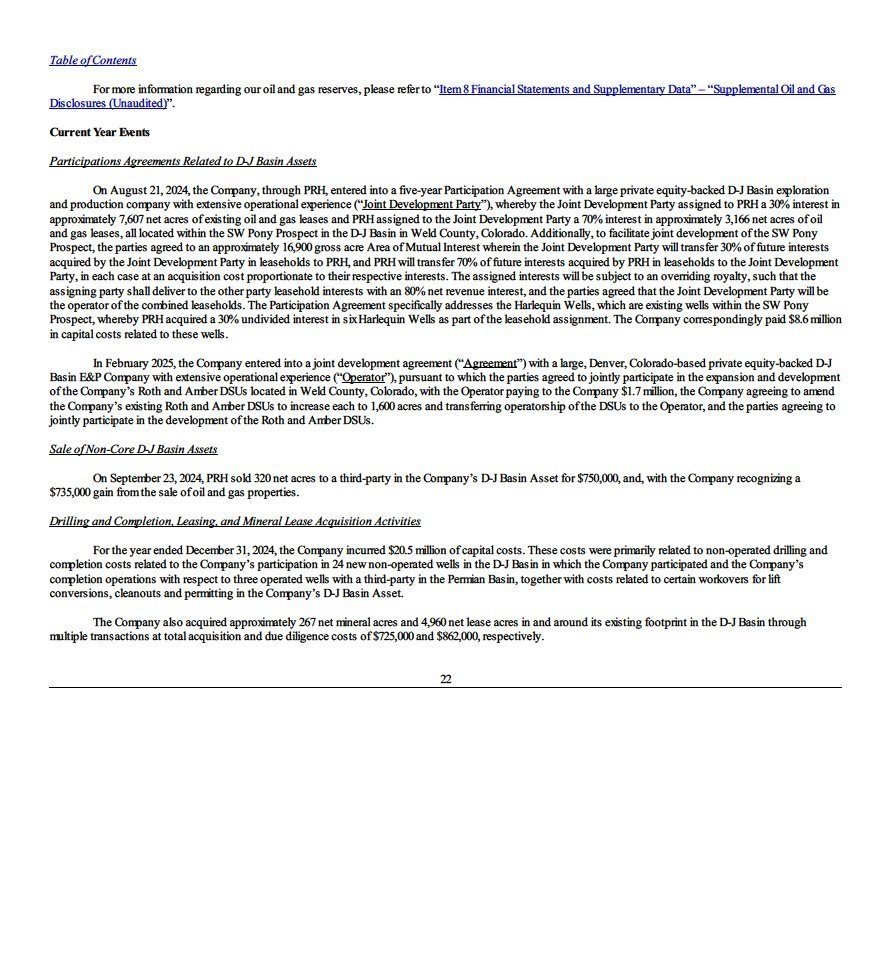 Table of Contents

For more information regarding our oil and gas reserves, please refer to "Item 8 Financial Statements and Supplementary Data" – "Supplemental Oil and Gas Disclosures (Unaudited)".

Current Year Events

Participations Agreements Related to D-J Basin Assets

On August 21, 2024, the Company, through PRH, entered into a five-year Participation Agreement with a large private equity-backed D-J Basin exploration and production company with extensive operational experience ("Joint Development Party"), whereby the Joint Development Party assigned to PRH a 30% interest in approximately 7,607 net acres of existing oil and gas leases and PRH assigned to the Joint Development Party a 70% interest in approximately 3,166 net acres of oil and gas leases, all located within the SW Pony Prospect in the D-J Basin in Weld County, Colorado. Additionally, to facilitate joint development of the SW Pony Prospect, the parties agreed to an approximately 16,900 gross acre Area of Mutual Interest wherein the Joint Development Party will transfer 30% of future interests acquired by the Joint Development Party in leaseholds to PRH, and PRH will transfer 70% of future interests acquired by PRH in leaseholds to the Joint Development Party, in each case at an acquisition cost proportionate to their respective interests. The assigned interests will be subject to an overriding royalty, such that the assigning party shall deliver to the other party leasehold interests with an 80% net revenue interest, and the parties agreed that the Joint Development Party will be the operator of the combined leaseholds. The Participation Agreement specifically addresses the Harlequin Wells, which are existing wells within the SW Pony Prospect, whereby PRH acquired a 30% undivided interest in six Harlequin Wells as part of the leasehold assignment. The Company correspondingly paid $8.6 million in capital costs related to these wells.

In February 2025, the Company entered into a joint development agreement ("Agreement") with a large, Denver, Colorado-based private equity-backed D-J Basin E&P Company with extensive operational experience ("Operator"), pursuant to which the parties agreed to jointly participate in the expansion and development of the Company's Roth and Amber DSUs located in Weld County, Colorado, with the Operator paying to the Company $1.7 million, the Company agreeing to amend the Company's existing Roth and Amber DSUs to increase each to 1,600 acres and transferring operatorship of the DSUs to the Operator, and the parties agreeing to jointly participate in the development of the Roth and Amber DSUs.

Sale of Non-Core D-J Basin Assets

On September 23, 2024, PRH sold 320 net acres to a third-party in the Company's D-J Basin Asset for $750,000, and, with the Company recognizing a $735,000 gain from the sale of oil and gas properties.

Drilling and Completion, Leasing, and Mineral Lease Acquisition Activities

For the year ended December 31, 2024, the Company incurred $20.5 million of capital costs. These costs were primarily related to non-operated drilling and completion costs related to the Company's participation in 24 new non-operated wells in the D-J Basin in which the Company participated and the Company's completion operations with respect to three operated wells with a third-party in the Permian Basin, together with costs related to certain workovers for lift conversions, cleanouts and permitting in the Company's D-J Basin Asset.

The Company also acquired approximately 267 net mineral acres and 4,960 net lease acres in and around its existing footprint in the D-J Basin through multiple transactions at total acquisition and due diligence costs of $725,000 and $862,000, respectively.

22